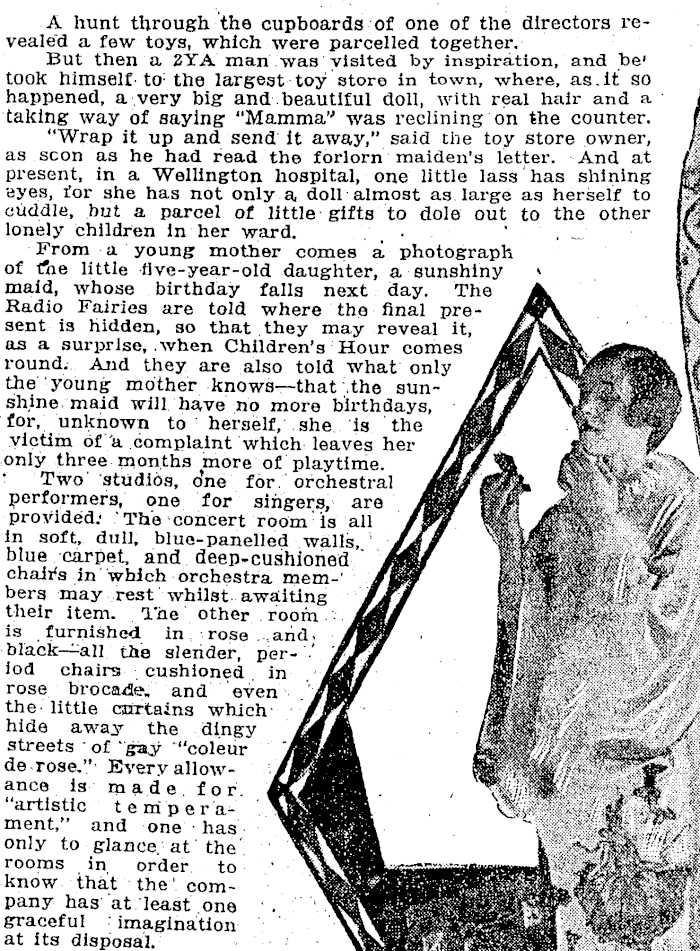 A hunt through the cupboards of one of the directors revealed a few toys, which were parcelled together.

But then a 2YA man was visited by inspiration, and be took himself to the largest toy store in town, where, as it so happened, a very big and beautiful doll, with real hair and a taking way of saying "Mamma" was reclining on the counter.

"Wrap it up and send it away," said the toy store owner, as scon as he had read the forlorn maiden's letter. And at present, in a Wellington hospital, one little lass has shining eyes, for she has not only a doll almost as large as herself to cuddle, but a parcel of little gifts to dole out to the other lonely children in her ward.

From a young mother comes a photograph of the little five-year-old daughter, a sunshiny maid, whose birthday falls next day. The Radio Fairies are told where the final present is hidden, so that they may reveal it, as a surprise, when Children's Hour comes round. And they are also told what only the young mother knows—that the sunshine maid will have no more birthdays, for, unknown to herself, she is the victim of a complaint which leaves her only three months more of playtime.

Two studios, one for orchestral performers, one for singers, are provided. The concert room is all in soft, dull, blue-panelled walls, blue carpet, and deep-cushioned chairs in which orchestra members may rest whilst awaiting their item. The other room is furnished in rose and black—all the slender, period chairs cushioned in rose brocade, and even the little curtains which hide away the dingy streets of gay "coleur de rose." Every allowance is made for "artistic temperament," and one has only to glance at the rooms in order to know that the company has at least one graceful imagination at its disposal.